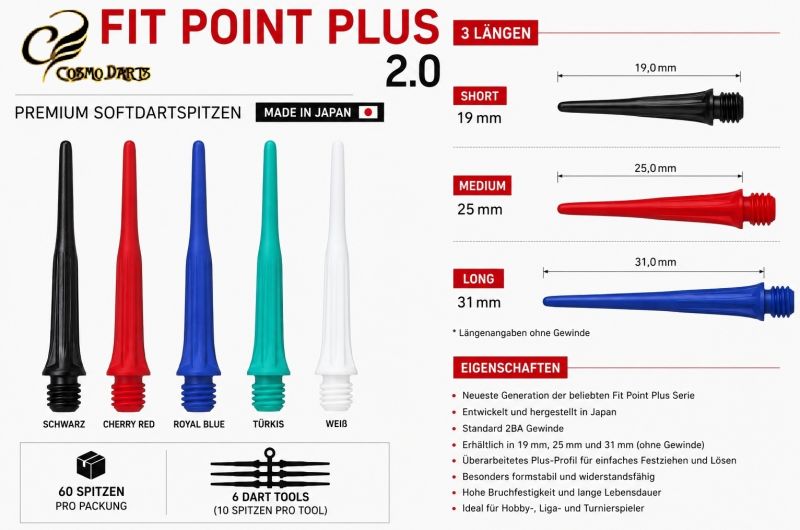 COSMO DARTS

FIT POINT PLUS
2.0

PREMIUM SOFTDARTSPITZEN

MADE IN JAPAN

SCHWARZ
CHERRY RED
ROYAL BLUE
TÜRKIS
WEIß

60 SPITZEN
PRO PACKUNG

6 DART TOOLS
(10 SPITZEN PRO TOOL)

3 LÄNGEN

SHORT
19 mm
19,0 mm

MEDIUM
25 mm
25,0 mm

LONG
31 mm
31,0 mm

* Längenangaben ohne Gewinde

EIGENSCHAFTEN

• Neueste Generation der beliebten Fit Point Plus Serie
• Entwickelt und hergestellt in Japan
• Standard 2BA Gewinde
• Erhältlich in 19 mm, 25 mm und 31 mm (ohne Gewinde)
• Überarbeitetes Plus-Profil für einfaches Festziehen und Lösen
• Besonders formstabil und widerstandsfähig
• Hohe Bruchfestigkeit und lange Lebensdauer
• Ideal für Hobby-, Liga- und Turnierspieler